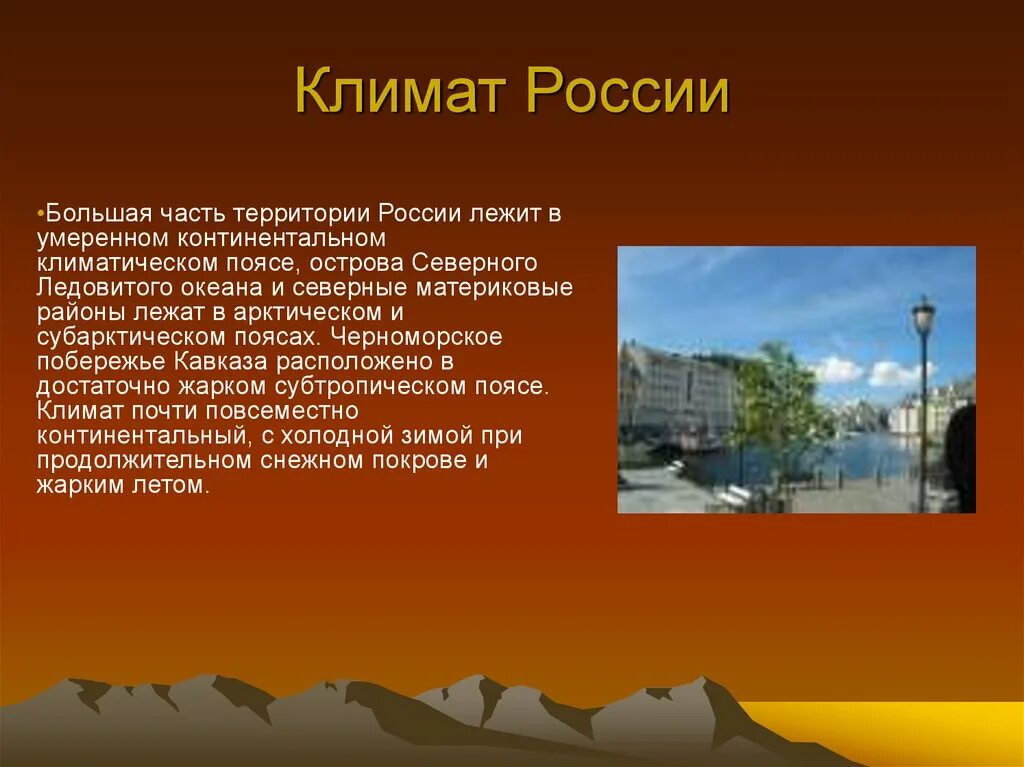 Климат России

•Большая часть территории России лежит в умеренном континентальном климатическом поясе, острова Северного Ледовитого океана и северные материковые районы лежат в арктическом и субарктическом поясах. Черноморское побережье Кавказа расположено в достаточно жарком субтропическом поясе. Климат почти повсеместно континентальный, с холодной зимой при продолжительном снежном покрове и жарким летом.